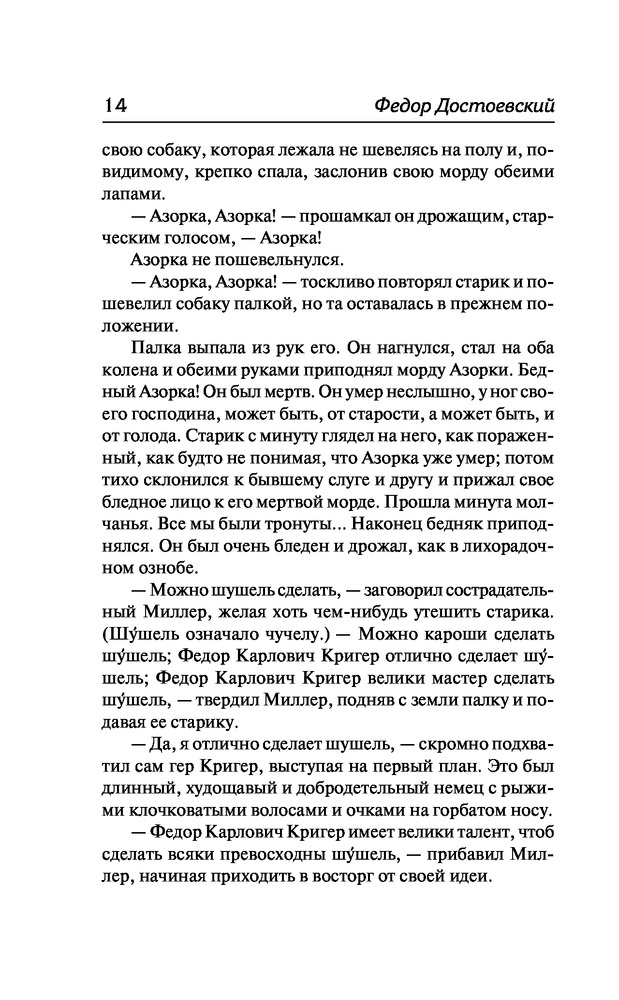 14 Федор Достоевский

свою собаку, которая лежала не шевелясь на полу и, повидимому, крепко спала, заслонив свою морду обеими лапами.

— Азорка, Азорка! — прошамкал он дрожащим, старческим голосом, — Азорка!

Азорка не пошевельнулся.

— Азорка, Азорка! — тоскливо повторял старик и пошевелил собаку палкой, но та оставалась в прежнем положении.

Палка выпала из рук его. Он нагнулся, стал на оба колена и обеими руками приподнял морду Азорки. Бедный Азорка! Он был мертв. Он умер неслышно, у ног своего господина, может быть, от старости, а может быть, и от голода. Старик с минуту глядел на него, как пораженный, как будто не понимая, что Азорка уже умер; потом тихо склонился к бывшему слуге и другу и прижал свое бледное лицо к его мертвой морде. Прошла минута молчанья. Все мы были тронуты... Наконец бедняк приподнялся. Он был очень бледен и дрожал, как в лихорадочном ознобе.

— Можно шушель сделать, — заговорил сострадательный Миллер, желая хоть чем-нибудь утешить старика. (Шу́шель означало чучелу.) — Можно кароши сделать шу́шель; Федор Карлович Кригер отлично сделает шу́шель; Федор Карлович Кригер велики мастер сделать шу́шель, — твердил Миллер, подняв с земли палку и подавая ее старику.

— Да, я отлично сделает шушель, — скромно подхватил сам гер Кригер, выступая на первый план. Это был длинный, худощавый и добродетельный немец с рыжими клочковатыми волосами и очками на горбатом носу.

— Федор Карлович Кригер имеет велики талент, чтоб сделать всяки превосходны шу́шель, — прибавил Миллер, начиная приходить в восторг от своей идеи.